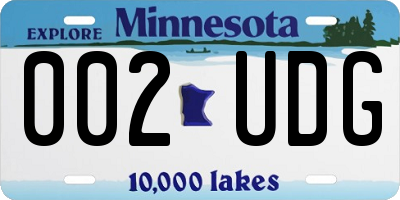 EXPLORE Minnesota

002 UDG

10,000 lakes